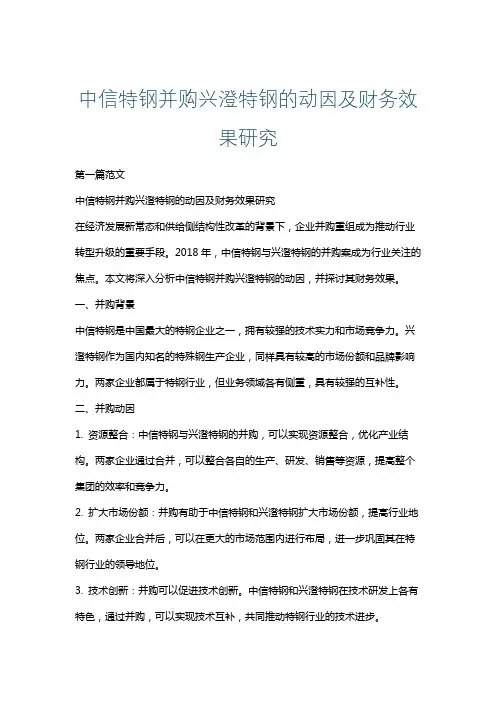 中信特钢并购兴澄特钢的动因及财务效果研究

第一篇范文

中信特钢并购兴澄特钢的动因及财务效果研究

在经济发展新常态和供给侧结构性改革的背景下，企业并购重组成为推动行业转型升级的重要手段。2018 年，中信特钢与兴澄特钢的并购案成为行业关注的焦点。本文将深入分析中信特钢并购兴澄特钢的动因，并探讨其财务效果。

一、并购背景

中信特钢是中国最大的特钢企业之一，拥有较强的技术实力和市场竞争力。兴澄特钢作为国内知名的特殊钢生产企业，同样具有较高的市场份额和品牌影响力。两家企业都属于特钢行业，但业务领域各有侧重，具有较强的互补性。

二、并购动因

1. 资源整合：中信特钢与兴澄特钢的并购，可以实现资源整合，优化产业结构。两家企业通过合并，可以整合各自的生产、研发、销售等资源，提高整个集团的效率和竞争力。

2. 扩大市场份额：并购有助于中信特钢和兴澄特钢扩大市场份额，提高行业地位。两家企业合并后，可以在更大的市场范围内进行布局，进一步巩固其在特钢行业的领导地位。

3. 技术创新：并购可以促进技术创新。中信特钢和兴澄特钢在技术研发上各有特色，通过并购，可以实现技术互补，共同推动特钢行业的技术进步。